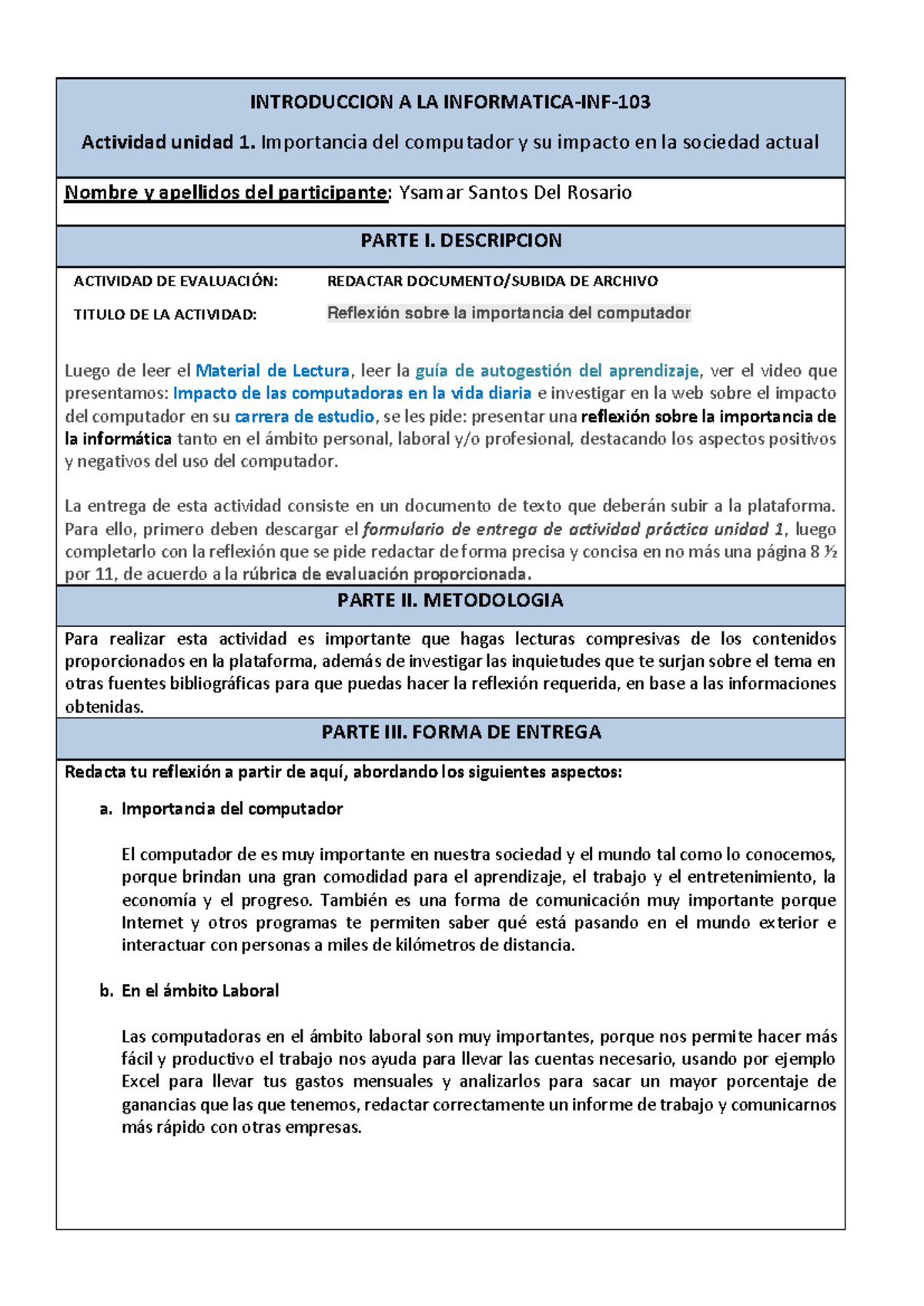 INTRODUCCION A LA INFORMATICA-INF-103

Actividad unidad 1. Importancia del computador y su impacto en la sociedad actual

Nombre y apellidos del participante: Ysamar Santos Del Rosario

PARTE I. DESCRIPCION

ACTIVIDAD DE EVALUACIÓN: REDACTAR DOCUMENTO/SUBIDA DE ARCHIVO

TITULO DE LA ACTIVIDAD: Reflexión sobre la importancia del computador

Luego de leer el Material de Lectura, leer la guía de autogestión del aprendizaje, ver el video que presentamos: Impacto de las computadoras en la vida diaria e investigar en la web sobre el impacto del computador en su carrera de estudio, se les pide: presentar una reflexión sobre la importancia de la informática tanto en el ámbito personal, laboral y/o profesional, destacando los aspectos positivos y negativos del uso del computador.

La entrega de esta actividad consiste en un documento de texto que deberán subir a la plataforma. Para ello, primero deben descargar el formulario de entrega de actividad práctica unidad 1, luego completarlo con la reflexión que se pide redactar de forma precisa y concisa en no más una página 8 ½ por 11, de acuerdo a la rúbrica de evaluación proporcionada.

PARTE II. METODOLOGIA

Para realizar esta actividad es importante que hagas lecturas compresivas de los contenidos proporcionados en la plataforma, además de investigar las inquietudes que te surjan sobre el tema en otras fuentes bibliográficas para que puedas hacer la reflexión requerida, en base a las informaciones obtenidas.

PARTE III. FORMA DE ENTREGA

Redacta tu reflexión a partir de aquí, abordando los siguientes aspectos:

a. Importancia del computador

El computador de es muy importante en nuestra sociedad y el mundo tal como lo conocemos, porque brindan una gran comodidad para el aprendizaje, el trabajo y el entretenimiento, la economía y el progreso. También es una forma de comunicación muy importante porque Internet y otros programas te permiten saber qué está pasando en el mundo exterior e interactuar con personas a miles de kilómetros de distancia.

b. En el ámbito Laboral

Las computadoras en el ámbito laboral son muy importantes, porque nos permite hacer más fácil y productivo el trabajo nos ayuda para llevar las cuentas necesario, usando por ejemplo Excel para llevar tus gastos mensuales y analizarlos para sacar un mayor porcentaje de ganancias que las que tenemos, redactar correctamente un informe de trabajo y comunicarnos más rápido con otras empresas.